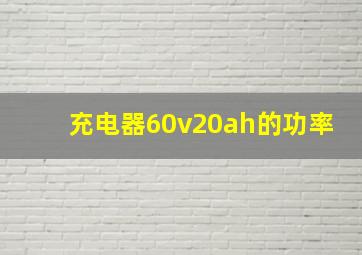 充电器60v20ah的功率